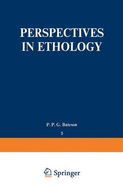 PERSPECTIVES IN ETHOLOGY

P. P. G. Bateson

5

Springer